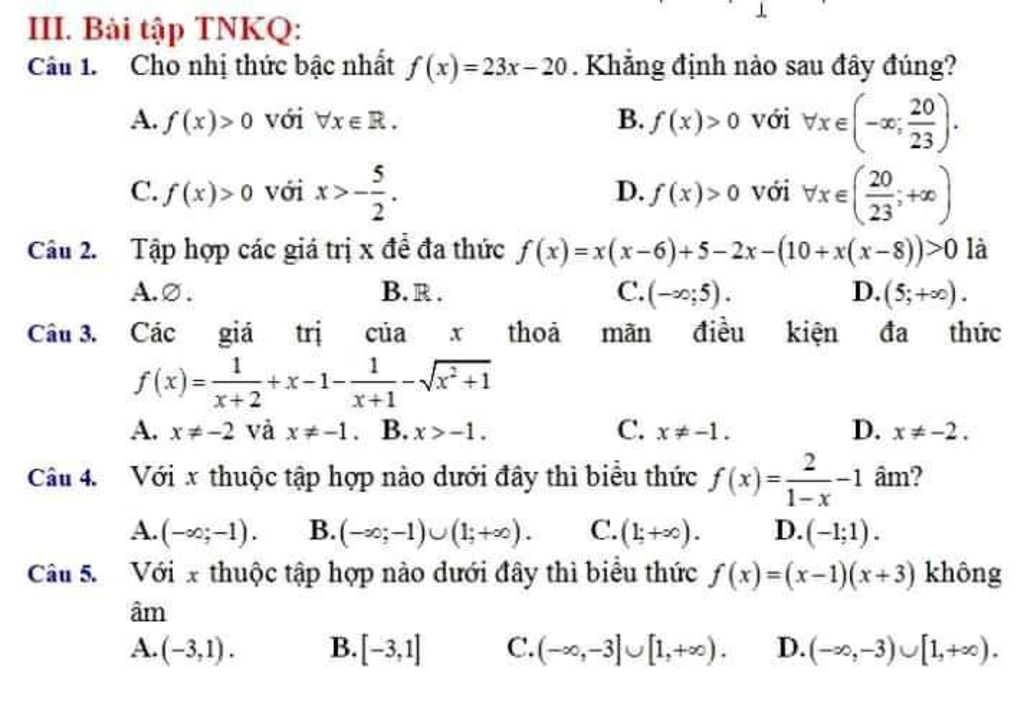 III. Bài tập TNKQ:

Câu 1. Cho nhị thức bậc nhất $f(x)=23x-20$. Khẳng định nào sau đây đúng?

A. $f(x)>0$ với $\forall x\in\mathbb{R}$.
B. $f(x)>0$ với $\forall x\in\left(-\infty;\frac{20}{23}\right)$.
C. $f(x)>0$ với $x>-\frac{5}{2}$.
D. $f(x)>0$ với $\forall x\in\left(\frac{20}{23};+\infty\right)$

Câu 2. Tập hợp các giá trị x để đa thức $f(x)=x(x-6)+5-2x-(10+x(x-8))>0$ là

A. $\varnothing$.
B. $\mathbb{R}$.
C. $(-\infty;5)$.
D. $(5;+\infty)$.

Câu 3. Các giá trị của $x$ thoả mãn điều kiện đa thức $f(x)=\frac{1}{x+2}+x-1-\frac{1}{x+1}-\sqrt{x^2+1}$

A. $x\neq-2$ và $x\neq-1$.
B. $x>-1$.
C. $x\neq-1$.
D. $x\neq-2$.

Câu 4. Với $x$ thuộc tập hợp nào dưới đây thì biểu thức $f(x)=\frac{2}{1-x}-1$ âm?

A. $(-\infty;-1)$.
B. $(-\infty;-1)\cup(1;+\infty)$.
C. $(1;+\infty)$.
D. $(-1;1)$.

Câu 5. Với $x$ thuộc tập hợp nào dưới đây thì biểu thức $f(x)=(x-1)(x+3)$ không âm

A. $(-3,1)$.
B. $[-3,1]$
C. $(-\infty,-3]\cup[1,+\infty)$.
D. $(-\infty,-3)\cup[1,+\infty)$.